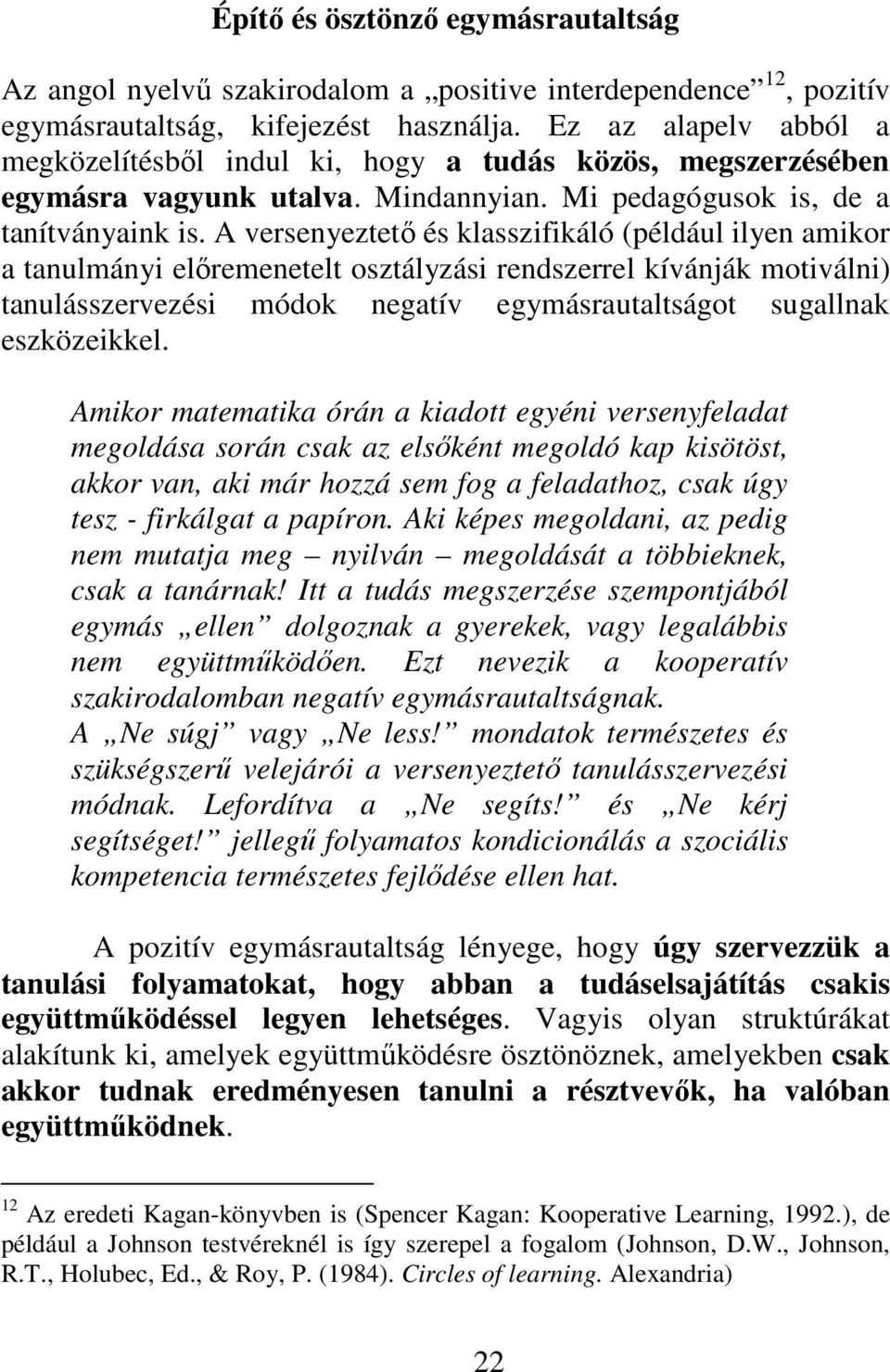 Építő és ösztönző egymásrautaltság

Az angol nyelvű szakirodalom a „positive interdependence”$^{12}$, pozitív egymásrautaltság, kifejezést használja. Ez az alapelv abból a megközelítésből indul ki, hogy a tudás közös, megszerzésében egymásra vagyunk utalva. Mindannyian. Mi pedagógusok is, de a tanítványaink is. A versenyeztető és klasszifikáló (például ilyen amikor a tanulmányi előremenetelt osztályzási rendszerrel kívánják motiválni) tanulásszervezési módok negatív egymásrautaltságot sugallnak eszközeikkel.

Amikor matematika órán a kiadott egyéni versenyfeladat megoldása során csak az elsőként megoldó kap kisötöst, akkor van, aki már hozzá sem fog a feladathoz, csak úgy tesz - firkálgat a papíron. Aki képes megoldani, az pedig nem mutatja meg – nyilván – megoldását a többieknek, csak a tanárnak! Itt a tudás megszerzése szempontjából egymás „ellen” dolgoznak a gyerekek, vagy legalábbis nem együttműködően. Ezt nevezik a kooperatív szakirodalomban negatív egymásrautaltságnak.
A „Ne súgj” vagy „Ne less!” mondatok természetes és szükségszerű velejárói a versenyeztető tanulásszervezési módnak. Lefordítva a „Ne segíts!” és „Ne kérj segítséget!” jellegű folyamatos kondicionálás a szociális kompetencia természetes fejlődése ellen hat.

A pozitív egymásrautaltság lényege, hogy úgy szervezzük a tanulási folyamatokat, hogy abban a tudáselsajátítás csakis együttműködéssel legyen lehetséges. Vagyis olyan struktúrákat alakítunk ki, amelyek együttműködésre ösztönöznek, amelyekben csak akkor tudnak eredményesen tanulni a résztvevők, ha valóban együttműködnek.

$^{12}$ Az eredeti Kagan-könyvben is (Spencer Kagan: Kooperative Learning, 1992.), de például a Johnson testvéreknél is így szerepel a fogalom (Johnson, D.W., Johnson, R.T., Holubec, Ed., & Roy, P. (1984). Circles of learning. Alexandria)

22